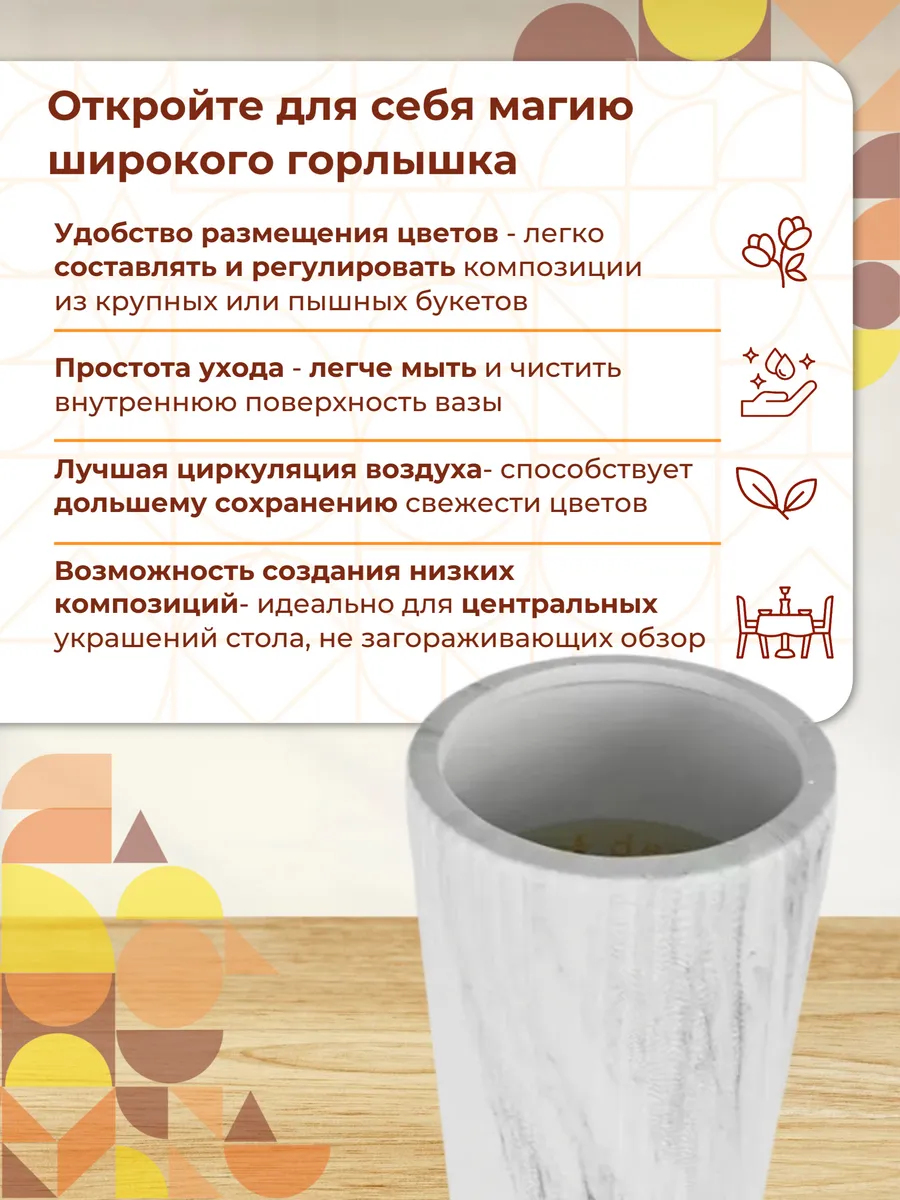 Откройте для себя магию широкого горлышка

Удобство размещения цветов - легко составлять и регулировать композиции из крупных или пышных букетов

Простота ухода - легче мыть и чистить внутреннюю поверхность вазы

Лучшая циркуляция воздуха- способствует дольшему сохранению свежести цветов

Возможность создания низких композиций- идеально для центральных украшений стола, не загораживающих обзор